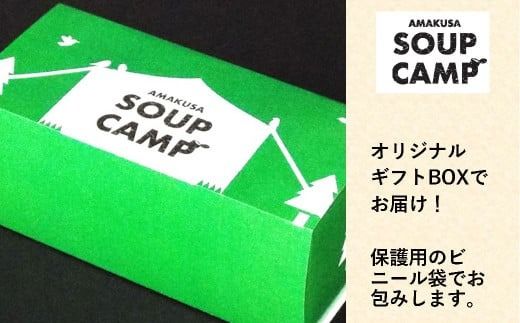 AMAKUSA
SOUP
CAMP

AMAKUSA
SOUP
CAMP

オリジナルギフトBOXでお届け！

保護用のビニール袋でお包みします。